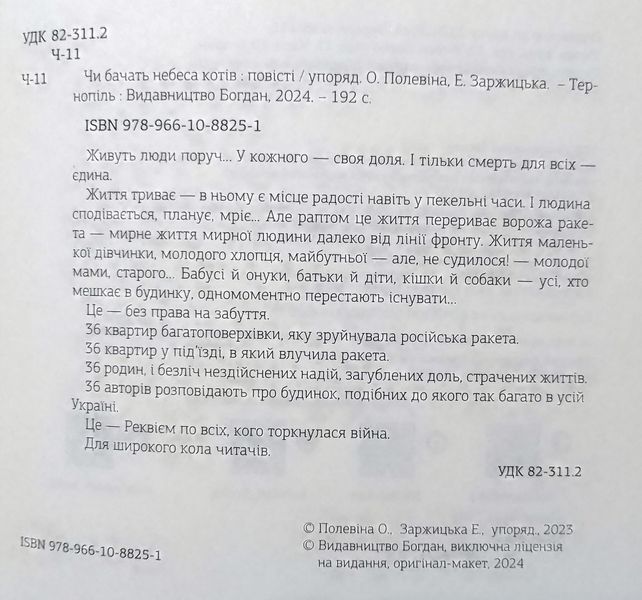 УДК 82-311.2
Ч-11

Ч-11 Чи бачать небеса котів : повісті / упоряд. О. Полевіна, Е. Заржицька. – Тернопіль : Видавництво Богдан, 2024. – 192 с.

ISBN 978-966-10-8825-1

Живуть люди поруч... У кожного — своя доля. І тільки смерть для всіх — єдина.

Життя триває — в ньому є місце радості навіть у пекельні часи. І людина сподівається, планує, мріє... Але раптом це життя перериває ворожа ракета — мирне життя мирної людини далеко від лінії фронту. Життя маленької дівчинки, молодого хлопця, майбутньої — але, не судилося! — молодої мами, старого... Бабусі й онуки, батьки й діти, кішки й собаки — усі, хто мешкає в будинку, одномоментно перестають існувати...

Це — без права на забуття.

36 квартир багатоповерхівки, яку зруйнувала російська ракета.

36 квартир у під'їзді, в який влучила ракета.

36 родин, і безліч нездійснених надій, загублених доль, страчених життів.

36 авторів розповідають про будинок, подібних до якого так багато в усій Україні.

Це — Реквієм по всіх, кого торкнулася війна.

Для широкого кола читачів.

УДК 82-311.2

ISBN 978-966-10-8825-1

© Полевіна О., Заржицька Е., упоряд., 2023
© Видавництво Богдан, виключна ліцензія на видання, оригінал-макет, 2024